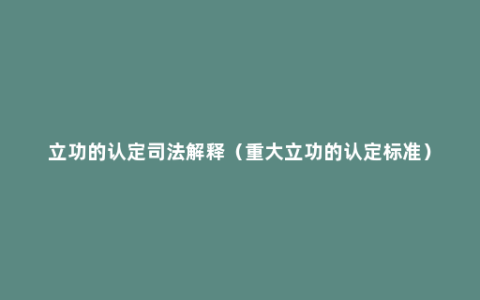 立功的认定司法解释（重大立功的认定标准）